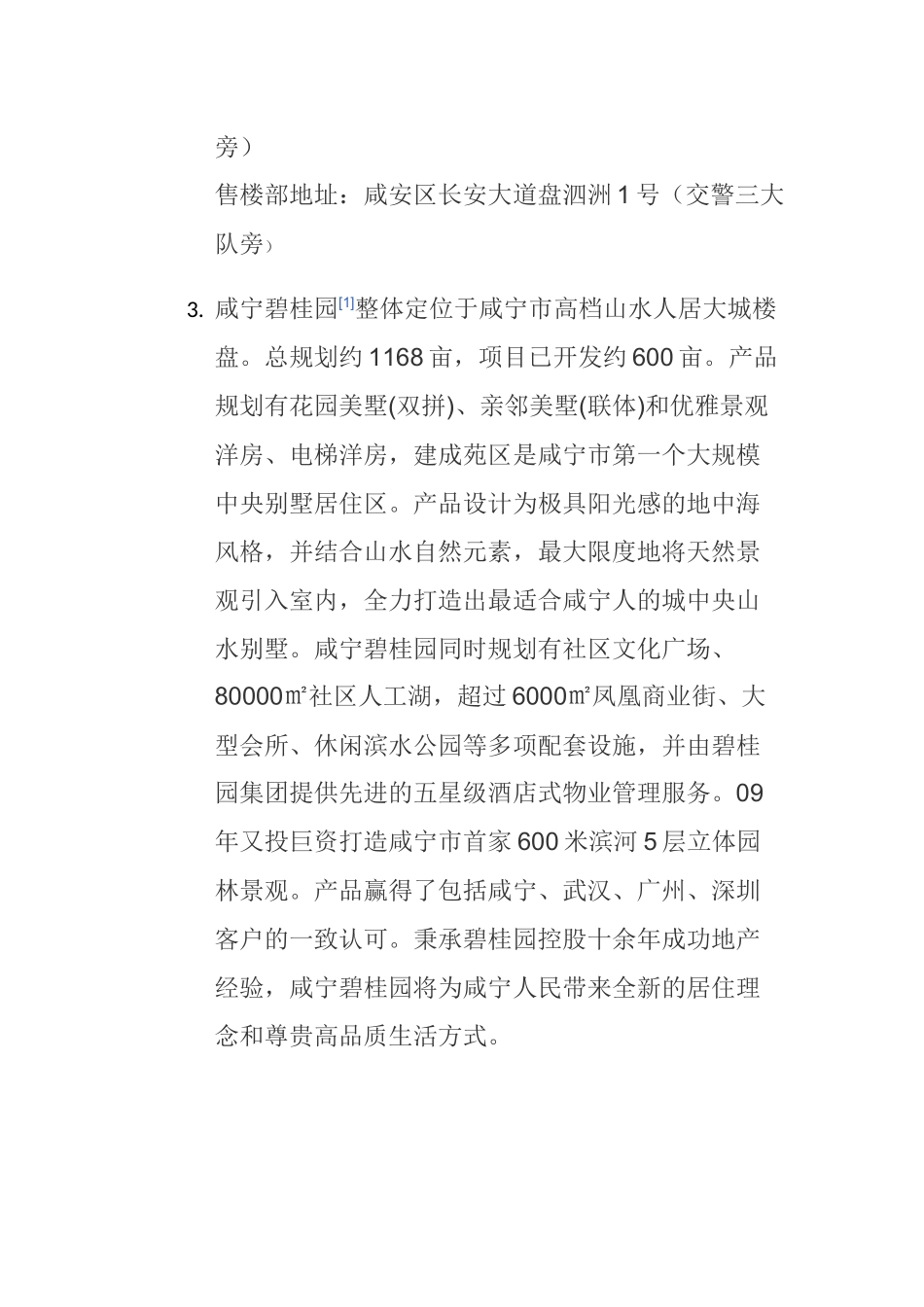 旁）

售楼部地址：咸安区长安大道盘泗洲 1 号（交警三大队旁）

3. 咸宁碧桂园[1]整体定位于咸宁市高档山水人居大城楼盘。总规划约 1168 亩，项目已开发约 600 亩。产品规划有花园美墅(双拼)、亲邻美墅(联体)和优雅景观洋房、电梯洋房，建成苑区是咸宁市第一个大规模中央别墅居住区。产品设计为极具阳光感的地中海风格，并结合山水自然元素，最大限度地将天然景观引入室内，全力打造出最适合咸宁人的城中央山水别墅。咸宁碧桂园同时规划有社区文化广场、80000㎡社区人工湖，超过 6000㎡凤凰商业街、大型会所、休闲滨水公园等多项配套设施，并由碧桂园集团提供先进的五星级酒店式物业管理服务。09 年又投巨资打造咸宁市首家 600 米滨河 5 层立体园林景观。产品赢得了包括咸宁、武汉、广州、深圳客户的一致认可。秉承碧桂园控股十余年成功地产经验，咸宁碧桂园将为咸宁人民带来全新的居住理念和尊贵高品质生活方式。